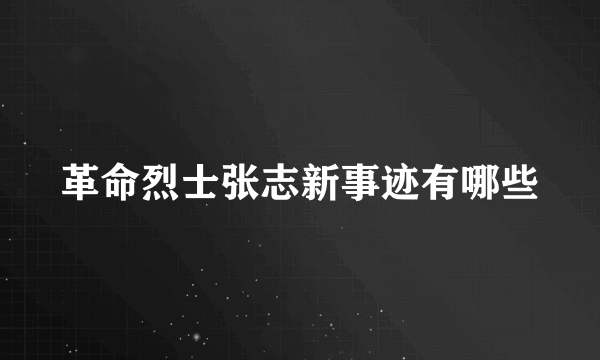 革命烈士张志新事迹有哪些